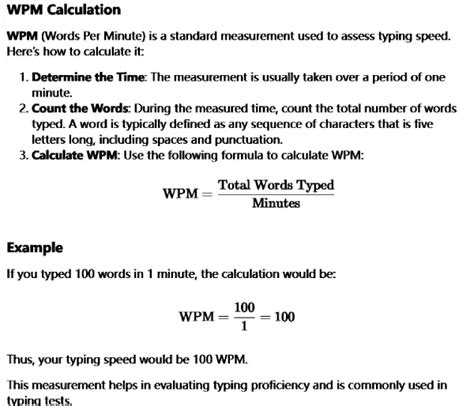 WPM Calculation

WPM (Words Per Minute) is a standard measurement used to assess typing speed. Here's how to calculate it:

1. Determine the Time: The measurement is usually taken over a period of one minute.
2. Count the Words: During the measured time, count the total number of words typed. A word is typically defined as any sequence of characters that is five letters long, including spaces and punctuation.
3. Calculate WPM: Use the following formula to calculate WPM:

$\text{WPM} = \frac{\text{Total Words Typed}}{\text{Minutes}}$

Example

If you typed 100 words in 1 minute, the calculation would be:

$\text{WPM} = \frac{100}{1} = 100$

Thus, your typing speed would be 100 WPM.

This measurement helps in evaluating typing proficiency and is commonly used in typing tests.